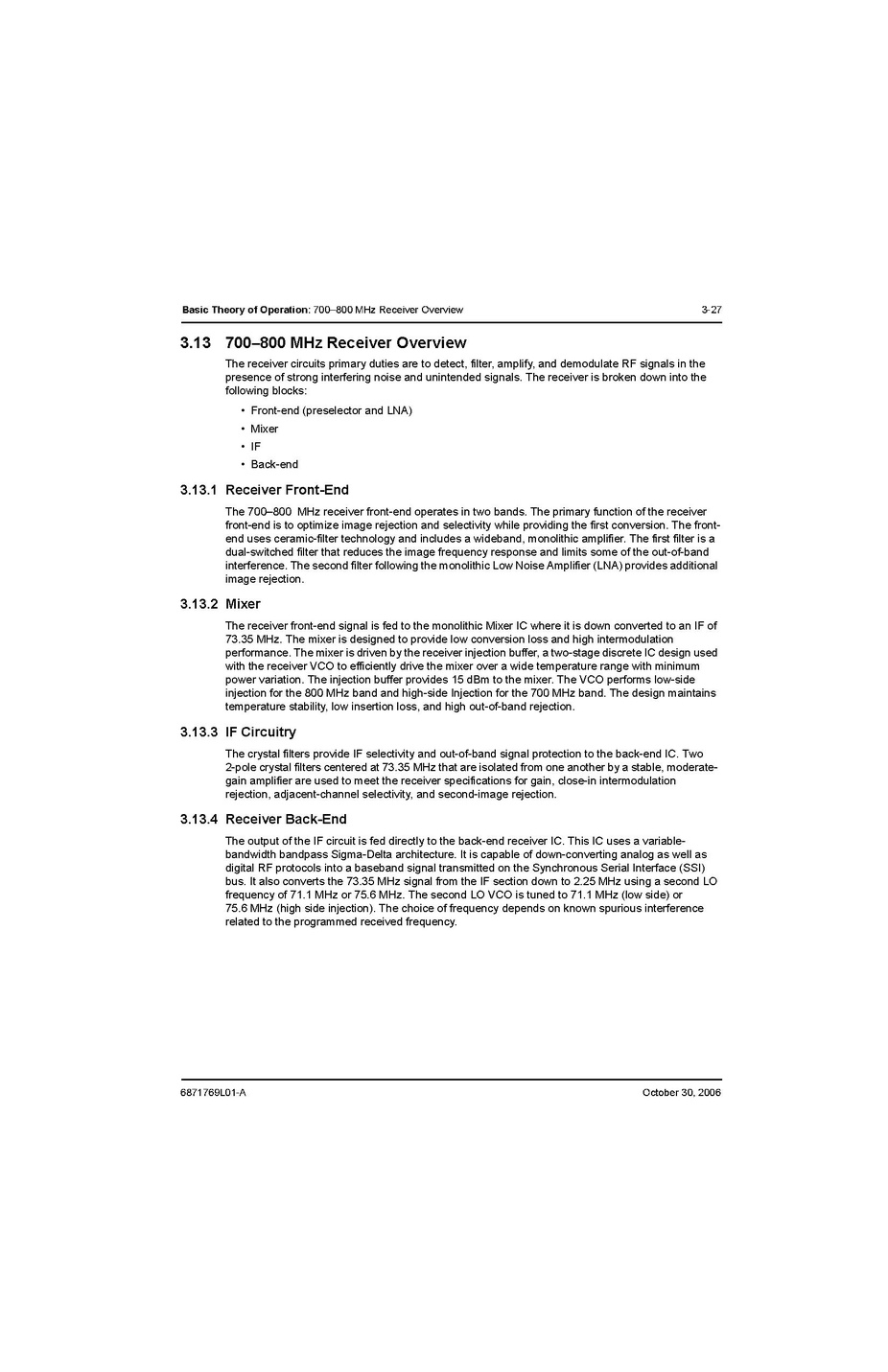 Basic Theory of Operation: 700–800 MHz Receiver Overview 3-27

3.13 700–800 MHz Receiver Overview

The receiver circuits primary duties are to detect, filter, amplify, and demodulate RF signals in the presence of strong interfering noise and unintended signals. The receiver is broken down into the following blocks:

• Front-end (preselector and LNA)
• Mixer
• IF
• Back-end

3.13.1 Receiver Front-End

The 700–800 MHz receiver front-end operates in two bands. The primary function of the receiver front-end is to optimize image rejection and selectivity while providing the first conversion. The front-end uses ceramic-filter technology and includes a wideband, monolithic amplifier. The first filter is a dual-switched filter that reduces the image frequency response and limits some of the out-of-band interference. The second filter following the monolithic Low Noise Amplifier (LNA) provides additional image rejection.

3.13.2 Mixer

The receiver front-end signal is fed to the monolithic Mixer IC where it is down converted to an IF of 73.35 MHz. The mixer is designed to provide low conversion loss and high intermodulation performance. The mixer is driven by the receiver injection buffer, a two-stage discrete IC design used with the receiver VCO to efficiently drive the mixer over a wide temperature range with minimum power variation. The injection buffer provides 15 dBm to the mixer. The VCO performs low-side injection for the 800 MHz band and high-side Injection for the 700 MHz band. The design maintains temperature stability, low insertion loss, and high out-of-band rejection.

3.13.3 IF Circuitry

The crystal filters provide IF selectivity and out-of-band signal protection to the back-end IC. Two 2-pole crystal filters centered at 73.35 MHz that are isolated from one another by a stable, moderate-gain amplifier are used to meet the receiver specifications for gain, close-in intermodulation rejection, adjacent-channel selectivity, and second-image rejection.

3.13.4 Receiver Back-End

The output of the IF circuit is fed directly to the back-end receiver IC. This IC uses a variable-bandwidth bandpass Sigma-Delta architecture. It is capable of down-converting analog as well as digital RF protocols into a baseband signal transmitted on the Synchronous Serial Interface (SSI) bus. It also converts the 73.35 MHz signal from the IF section down to 2.25 MHz using a second LO frequency of 71.1 MHz or 75.6 MHz. The second LO VCO is tuned to 71.1 MHz (low side) or 75.6 MHz (high side injection). The choice of frequency depends on known spurious interference related to the programmed received frequency.

6871769L01-A October 30, 2006